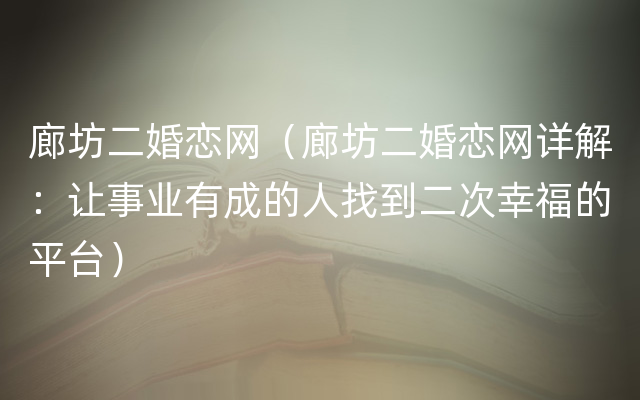 廊坊二婚恋网（廊坊二婚恋网详解：让事业有成的人找到二次幸福的平台）